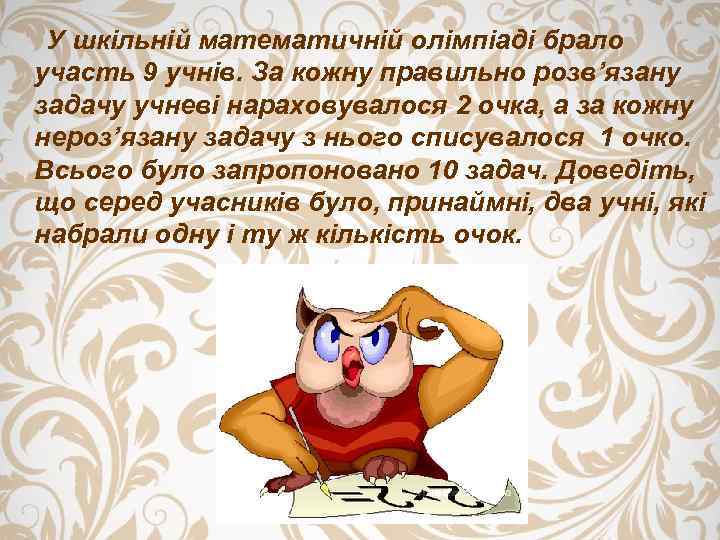 У шкільній математичній олімпіаді брало участь 9 учнів. За кожну правильно розв’язану задачу учневі нараховувалося 2 очка, а за кожну нероз’язану задачу з нього списувалося 1 очко. Всього було запропоновано 10 задач. Доведіть, що серед учасників було, принаймні, два учні, які набрали одну і ту ж кількість очок.